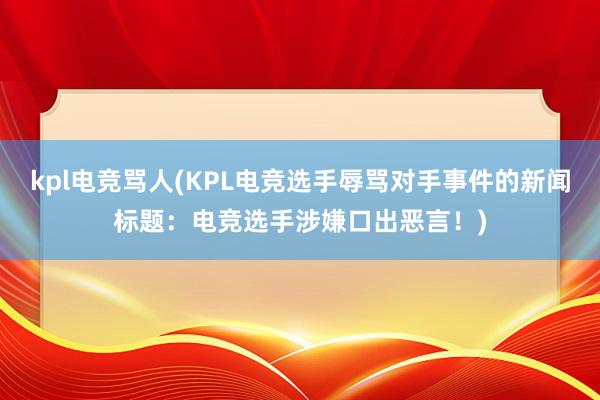 kpl电竞骂人(KPL电竞选手辱骂对手事件的新闻标题：电竞选手涉嫌口出恶言！)